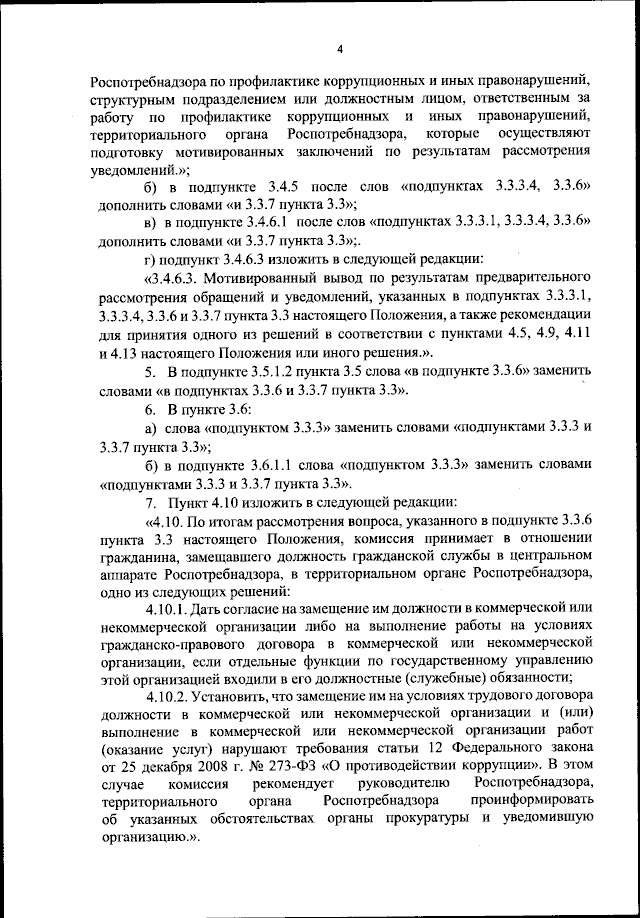 4

Роспотребнадзора по профилактике коррупционных и иных правонарушений, структурным подразделением или должностным лицом, ответственным за работу по профилактике коррупционных и иных правонарушений, территориального органа Роспотребнадзора, которые осуществляют подготовку мотивированных заключений по результатам рассмотрения уведомлений.»;

б) в подпункте 3.4.5 после слов «подпунктах 3.3.3.4, 3.3.6» дополнить словами «и 3.3.7 пункта 3.3»;

в) в подпункте 3.4.6.1 после слов «подпунктах 3.3.3.1, 3.3.3.4, 3.3.6» дополнить словами «и 3.3.7 пункта 3.3»;.

г) подпункт 3.4.6.3 изложить в следующей редакции:

«3.4.6.3. Мотивированный вывод по результатам предварительного рассмотрения обращений и уведомлений, указанных в подпунктах 3.3.3.1, 3.3.3.4, 3.3.6 и 3.3.7 пункта 3.3 настоящего Положения, а также рекомендации для принятия одного из решений в соответствии с пунктами 4.5, 4.9, 4.11 и 4.13 настоящего Положения или иного решения.».

5. В подпункте 3.5.1.2 пункта 3.5 слова «в подпункте 3.3.6» заменить словами «в подпунктах 3.3.6 и 3.3.7 пункта 3.3».

6. В пункте 3.6:

а) слова «подпунктом 3.3.3» заменить словами «подпунктами 3.3.3 и 3.3.7 пункта 3.3»;

б) в подпункте 3.6.1.1 слова «подпунктом 3.3.3» заменить словами «подпунктами 3.3.3 и 3.3.7 пункта 3.3».

7. Пункт 4.10 изложить в следующей редакции:

«4.10. По итогам рассмотрения вопроса, указанного в подпункте 3.3.6 пункта 3.3 настоящего Положения, комиссия принимает в отношении гражданина, замещавшего должность гражданской службы в центральном аппарате Роспотребнадзора, в территориальном органе Роспотребнадзора, одно из следующих решений:

4.10.1. Дать согласие на замещение им должности в коммерческой или некоммерческой организации либо на выполнение работы на условиях гражданско-правового договора в коммерческой или некоммерческой организации, если отдельные функции по государственному управлению этой организацией входили в его должностные (служебные) обязанности;

4.10.2. Установить, что замещение им на условиях трудового договора должности в коммерческой или некоммерческой организации и (или) выполнение в коммерческой или некоммерческой организации работ (оказание услуг) нарушают требования статьи 12 Федерального закона от 25 декабря 2008 г. № 273-ФЗ «О противодействии коррупции». В этом случае комиссия рекомендует руководителю Роспотребнадзора, территориального органа Роспотребнадзора проинформировать об указанных обстоятельствах органы прокуратуры и уведомившую организацию.».